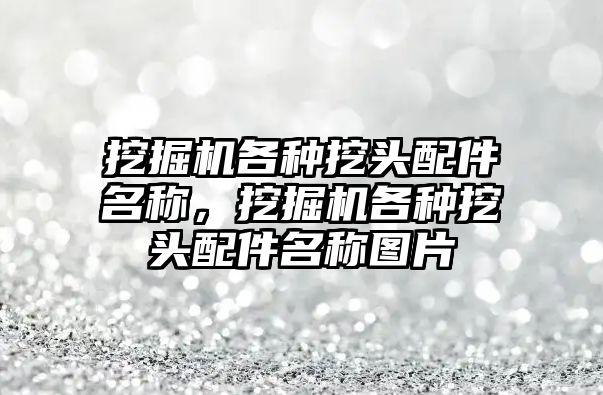 挖掘机各种挖头配件名称，挖掘机各种挖头配件名称图片